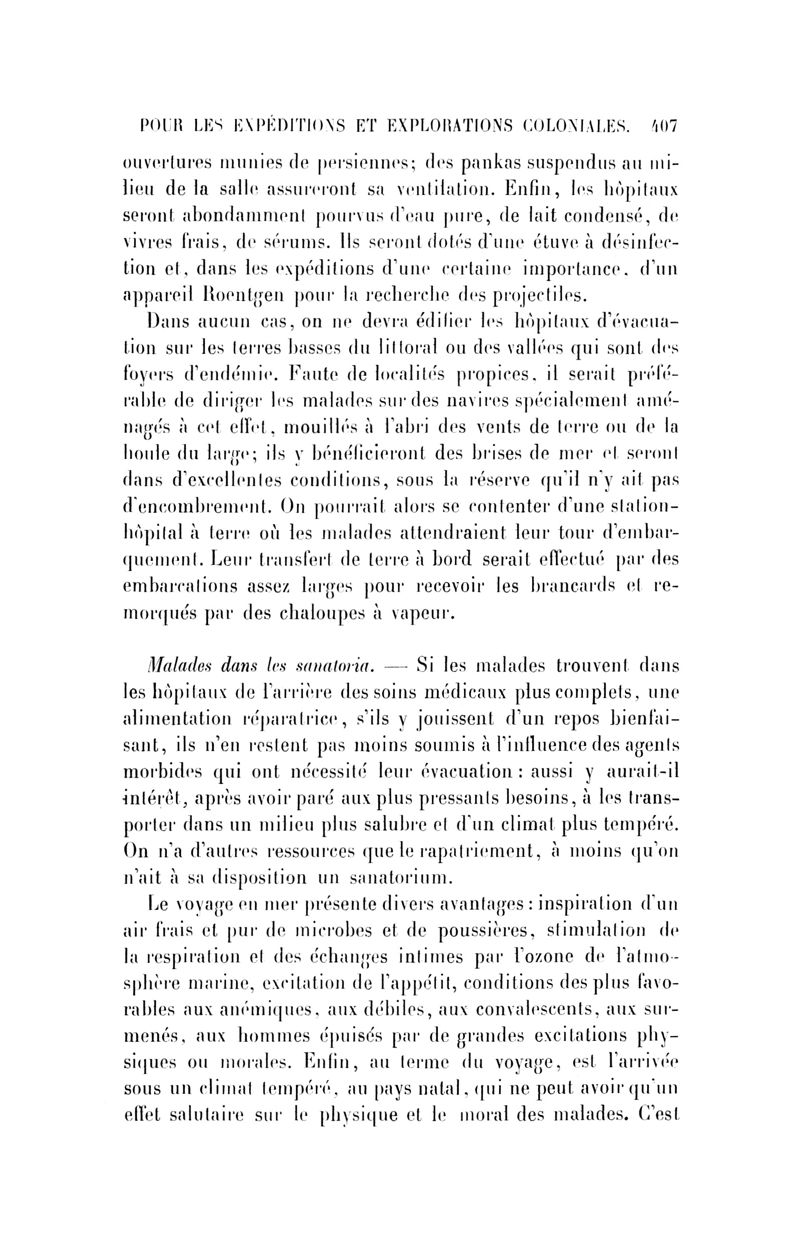 POUR LES EXPÉDITIONS ET EXPLORATIONS COLONIALES. 407

ouvertures munies de persiennes; des pankas suspendus au milieu de la salle assureront sa ventilation. Enfin, les hôpitaux seront abondamment pourvus d'eau pure, de lait condensé, de vivres frais, de sérums. Ils seront dotés d'une étuve à désinfection et, dans les expéditions d'une certaine importance, d'un appareil Roentgen pour la recherche des projectiles.

Dans aucun cas, on ne devra édifier les hôpitaux d'évacuation sur les terres basses du littoral ou des vallées qui sont des foyers d'endémie. Faute de localités propices, il serait préférable de diriger les malades sur des navires spécialement aménagés à cet effet, mouillés à l'abri des vents de terre ou de la houle du large; ils y bénéficieront des brises de mer et seront dans d'excellentes conditions, sous la réserve qu'il n'y ait pas d'encombrement. On pourrait alors se contenter d'une station-hôpital à terre où les malades attendraient leur tour d'embarquement. Leur transfert de terre à bord serait effectué par des embarcations assez larges pour recevoir les brancards et remorqués par des chaloupes à vapeur.

Malades dans les sanatoria. — Si les malades trouvent dans les hôpitaux de l'arrière des soins médicaux plus complets, une alimentation réparatrice, s'ils y jouissent d'un repos bienfaisant, ils n'en restent pas moins soumis à l'influence des agents morbides qui ont nécessité leur évacuation : aussi y aurait-il intérêt, après avoir paré aux plus pressants besoins, à les transporter dans un milieu plus salubre et d'un climat plus tempéré. On n'a d'autres ressources que le rapatriement, à moins qu'on n'ait à sa disposition un sanatorium.

Le voyage en mer présente divers avantages : inspiration d'un air frais et pur de microbes et de poussières, stimulation de la respiration et des échanges intimes par l'ozone de l'atmosphère marine, excitation de l'appétit, conditions des plus favorables aux anémiques, aux débiles, aux convalescents, aux surmenés, aux hommes épuisés par de grandes excitations physiques ou morales. Enfin, au terme du voyage, est l'arrivée sous un climat tempéré, au pays natal, qui ne peut avoir qu'un effet salutaire sur le physique et le moral des malades. C'est